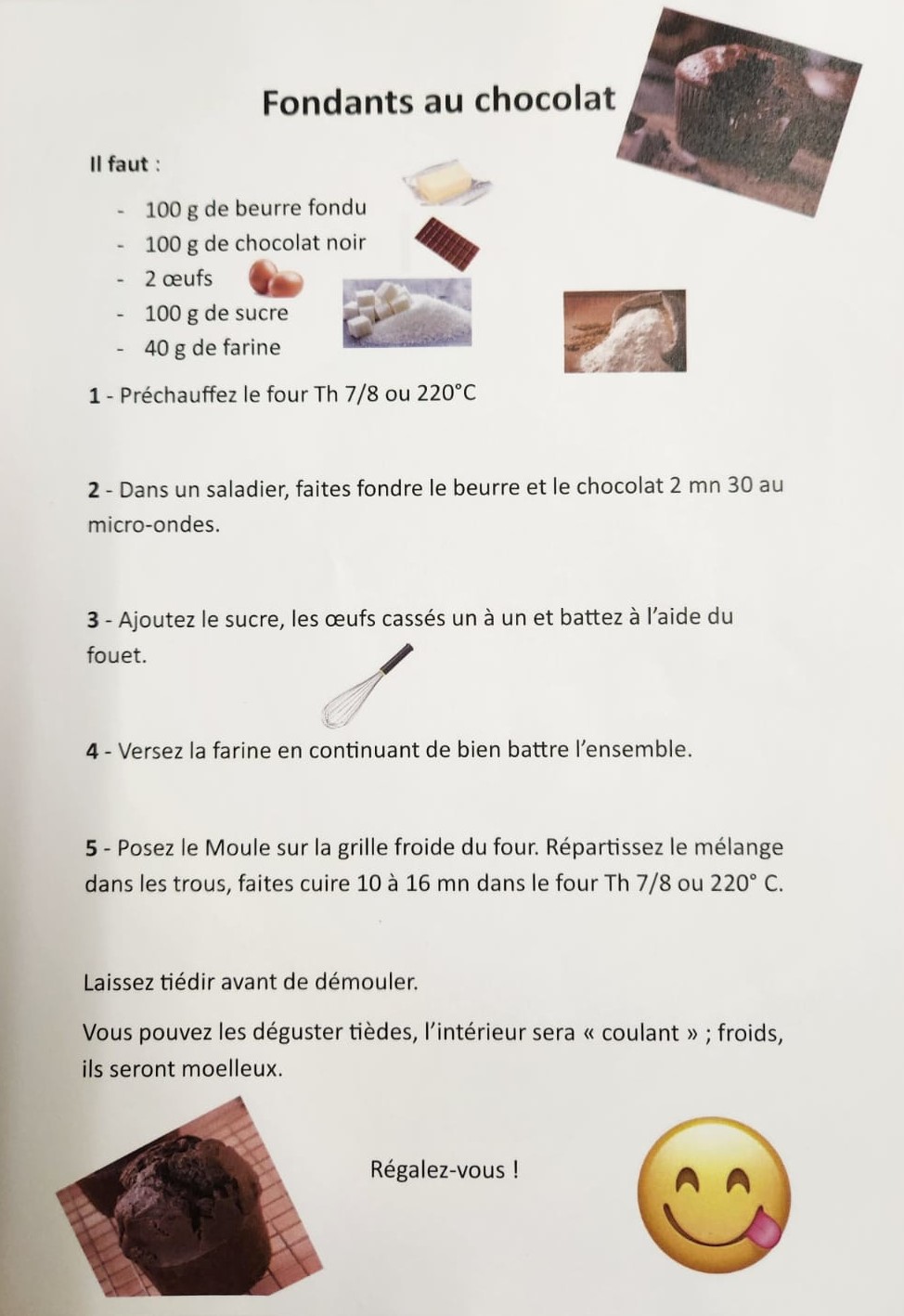 Fondants au chocolat

Il faut :

- 100 g de beurre fondu
- 100 g de chocolat noir
- 2 œufs
- 100 g de sucre
- 40 g de farine

1 - Préchauffez le four Th 7/8 ou 220°C

2 - Dans un saladier, faites fondre le beurre et le chocolat 2 mn 30 au micro-ondes.

3 - Ajoutez le sucre, les œufs cassés un à un et battez à l'aide du fouet.

4 - Versez la farine en continuant de bien battre l'ensemble.

5 - Posez le Moule sur la grille froide du four. Répartissez le mélange dans les trous, faites cuire 10 à 16 mn dans le four Th 7/8 ou 220° C.

Laissez tiédir avant de démouler.

Vous pouvez les déguster tièdes, l'intérieur sera « coulant » ; froids, ils seront moelleux.

Régalez-vous !